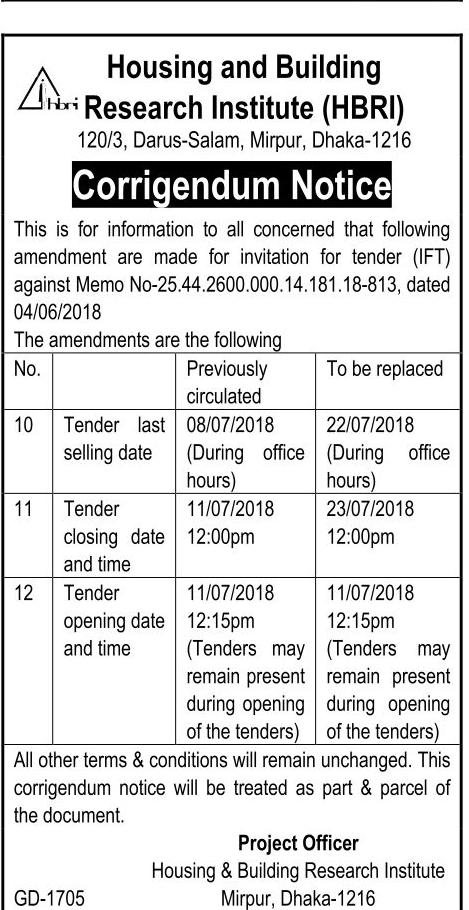 hbri

Housing and Building Research Institute (HBRI)

120/3, Darus-Salam, Mirpur, Dhaka-1216

Corrigendum Notice

This is for information to all concerned that following amendment are made for invitation for tender (IFT) against Memo No-25.44.2600.000.14.181.18-813, dated 04/06/2018

The amendments are the following

| No. | | Previously circulated | To be replaced |
|---|---|---|---|
| 10 | Tender last selling date | 08/07/2018 (During office hours) | 22/07/2018 (During office hours) |
| 11 | Tender closing date and time | 11/07/2018 12:00pm | 23/07/2018 12:00pm |
| 12 | Tender opening date and time | 11/07/2018 12:15pm (Tenders may remain present during opening of the tenders) | 11/07/2018 12:15pm (Tenders may remain present during opening of the tenders) |

All other terms & conditions will remain unchanged. This corrigendum notice will be treated as part & parcel of the document.

Project Officer
Housing & Building Research Institute
Mirpur, Dhaka-1216

GD-1705